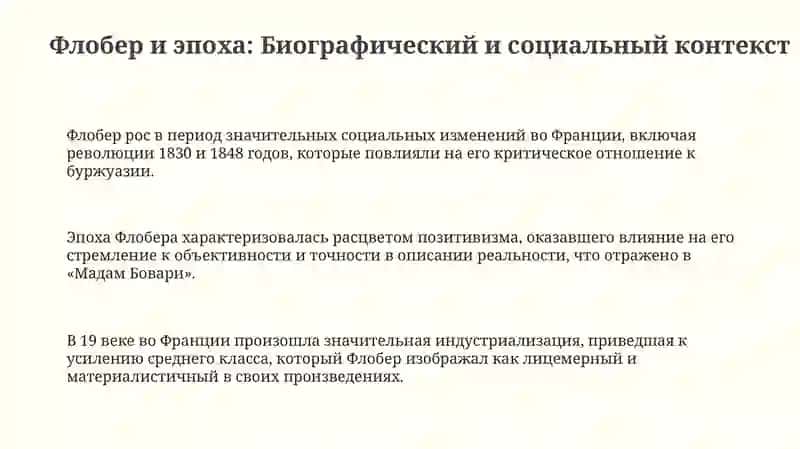 Флобер и эпоха: Биографический и социальный контекст

Флобер рос в период значительных социальных изменений во Франции, включая революции 1830 и 1848 годов, которые повлияли на его критическое отношение к буржуазии.

Эпоха Флобера характеризовалась расцветом позитивизма, оказавшего влияние на его стремление к объективности и точности в описании реальности, что отражено в «Мадам Бовари».

В 19 веке во Франции произошла значительная индустриализация, приведшая к усилению среднего класса, который Флобер изображал как лицемерный и материалистичный в своих произведениях.